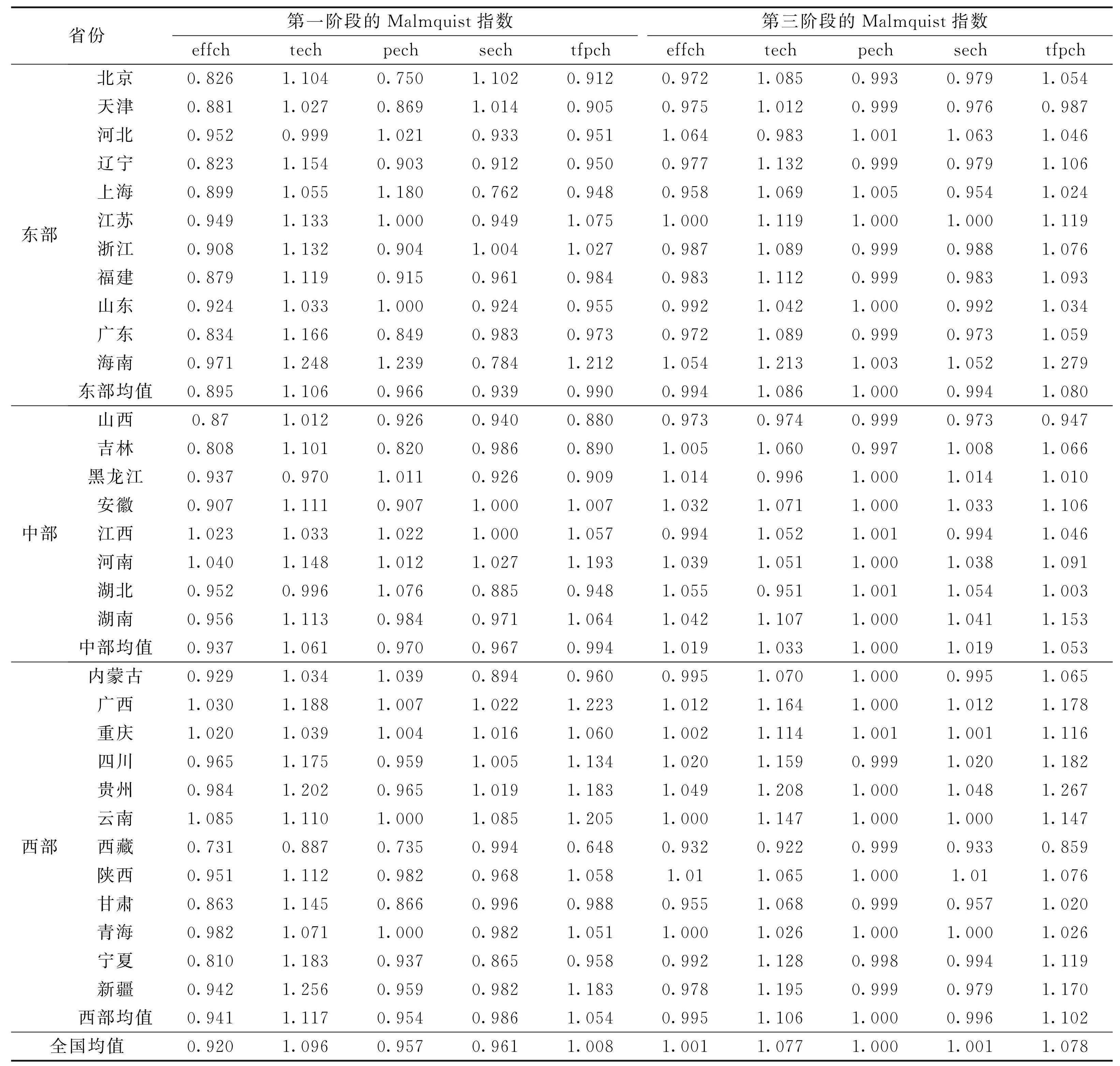 | 省份 | | 第一阶段的 Malmquist 指数 | | | | | 第三阶段的 Malmquist 指数 | | | | |
|---|---|---|---|---|---|---|---|---|---|---|---|
| | | effch | tech | pech | sech | tfpch | effch | tech | pech | sech | tfpch |
| 东部 | 北京 | 0.826 | 1.104 | 0.750 | 1.102 | 0.912 | 0.972 | 1.085 | 0.993 | 0.979 | 1.054 |
| | 天津 | 0.881 | 1.027 | 0.869 | 1.014 | 0.905 | 0.975 | 1.012 | 0.999 | 0.976 | 0.987 |
| | 河北 | 0.952 | 0.999 | 1.021 | 0.933 | 0.951 | 1.064 | 0.983 | 1.001 | 1.063 | 1.046 |
| | 辽宁 | 0.823 | 1.154 | 0.903 | 0.912 | 0.950 | 0.977 | 1.132 | 0.999 | 0.979 | 1.106 |
| | 上海 | 0.899 | 1.055 | 1.180 | 0.762 | 0.948 | 0.958 | 1.069 | 1.005 | 0.954 | 1.024 |
| | 江苏 | 0.949 | 1.133 | 1.000 | 0.949 | 1.075 | 1.000 | 1.119 | 1.000 | 1.000 | 1.119 |
| | 浙江 | 0.908 | 1.132 | 0.904 | 1.004 | 1.027 | 0.987 | 1.089 | 0.999 | 0.988 | 1.076 |
| | 福建 | 0.879 | 1.119 | 0.915 | 0.961 | 0.984 | 0.983 | 1.112 | 0.999 | 0.983 | 1.093 |
| | 山东 | 0.924 | 1.033 | 1.000 | 0.924 | 0.955 | 0.992 | 1.042 | 1.000 | 0.992 | 1.034 |
| | 广东 | 0.834 | 1.166 | 0.849 | 0.983 | 0.973 | 0.972 | 1.089 | 0.999 | 0.973 | 1.059 |
| | 海南 | 0.971 | 1.248 | 1.239 | 0.784 | 1.212 | 1.054 | 1.213 | 1.003 | 1.052 | 1.279 |
| | 东部均值 | 0.895 | 1.106 | 0.966 | 0.939 | 0.990 | 0.994 | 1.086 | 1.000 | 0.994 | 1.080 |
| 中部 | 山西 | 0.87 | 1.012 | 0.926 | 0.940 | 0.880 | 0.973 | 0.974 | 0.999 | 0.973 | 0.947 |
| | 吉林 | 0.808 | 1.101 | 0.820 | 0.986 | 0.890 | 1.005 | 1.060 | 0.997 | 1.008 | 1.066 |
| | 黑龙江 | 0.937 | 0.970 | 1.011 | 0.926 | 0.909 | 1.014 | 0.996 | 1.000 | 1.014 | 1.010 |
| | 安徽 | 0.907 | 1.111 | 0.907 | 1.000 | 1.007 | 1.032 | 1.071 | 1.000 | 1.033 | 1.106 |
| | 江西 | 1.023 | 1.033 | 1.022 | 1.000 | 1.057 | 0.994 | 1.052 | 1.001 | 0.994 | 1.046 |
| | 河南 | 1.040 | 1.148 | 1.012 | 1.027 | 1.193 | 1.039 | 1.051 | 1.000 | 1.038 | 1.091 |
| | 湖北 | 0.952 | 0.996 | 1.076 | 0.885 | 0.948 | 1.055 | 0.951 | 1.001 | 1.054 | 1.003 |
| | 湖南 | 0.956 | 1.113 | 0.984 | 0.971 | 1.064 | 1.042 | 1.107 | 1.000 | 1.041 | 1.153 |
| | 中部均值 | 0.937 | 1.061 | 0.970 | 0.967 | 0.994 | 1.019 | 1.033 | 1.000 | 1.019 | 1.053 |
| 西部 | 内蒙古 | 0.929 | 1.034 | 1.039 | 0.894 | 0.960 | 0.995 | 1.070 | 1.000 | 0.995 | 1.065 |
| | 广西 | 1.030 | 1.188 | 1.007 | 1.022 | 1.223 | 1.012 | 1.164 | 1.000 | 1.012 | 1.178 |
| | 重庆 | 1.020 | 1.039 | 1.004 | 1.016 | 1.060 | 1.002 | 1.114 | 1.001 | 1.001 | 1.116 |
| | 四川 | 0.965 | 1.175 | 0.959 | 1.005 | 1.134 | 1.020 | 1.159 | 0.999 | 1.020 | 1.182 |
| | 贵州 | 0.984 | 1.202 | 0.965 | 1.019 | 1.183 | 1.049 | 1.208 | 1.000 | 1.048 | 1.267 |
| | 云南 | 1.085 | 1.110 | 1.000 | 1.085 | 1.205 | 1.000 | 1.147 | 1.000 | 1.000 | 1.147 |
| | 西藏 | 0.731 | 0.887 | 0.735 | 0.994 | 0.648 | 0.932 | 0.922 | 0.999 | 0.933 | 0.859 |
| | 陕西 | 0.951 | 1.112 | 0.982 | 0.968 | 1.058 | 1.01 | 1.065 | 1.000 | 1.01 | 1.076 |
| | 甘肃 | 0.863 | 1.145 | 0.866 | 0.996 | 0.988 | 0.955 | 1.068 | 0.999 | 0.957 | 1.020 |
| | 青海 | 0.982 | 1.071 | 1.000 | 0.982 | 1.051 | 1.000 | 1.026 | 1.000 | 1.000 | 1.026 |
| | 宁夏 | 0.810 | 1.183 | 0.937 | 0.865 | 0.958 | 0.992 | 1.128 | 0.998 | 0.994 | 1.119 |
| | 新疆 | 0.942 | 1.256 | 0.959 | 0.982 | 1.183 | 0.978 | 1.195 | 0.999 | 0.979 | 1.170 |
| | 西部均值 | 0.941 | 1.117 | 0.954 | 0.986 | 1.054 | 0.995 | 1.106 | 1.000 | 0.996 | 1.102 |
| 全国均值 | | 0.920 | 1.096 | 0.957 | 0.961 | 1.008 | 1.001 | 1.077 | 1.000 | 1.001 | 1.078 |